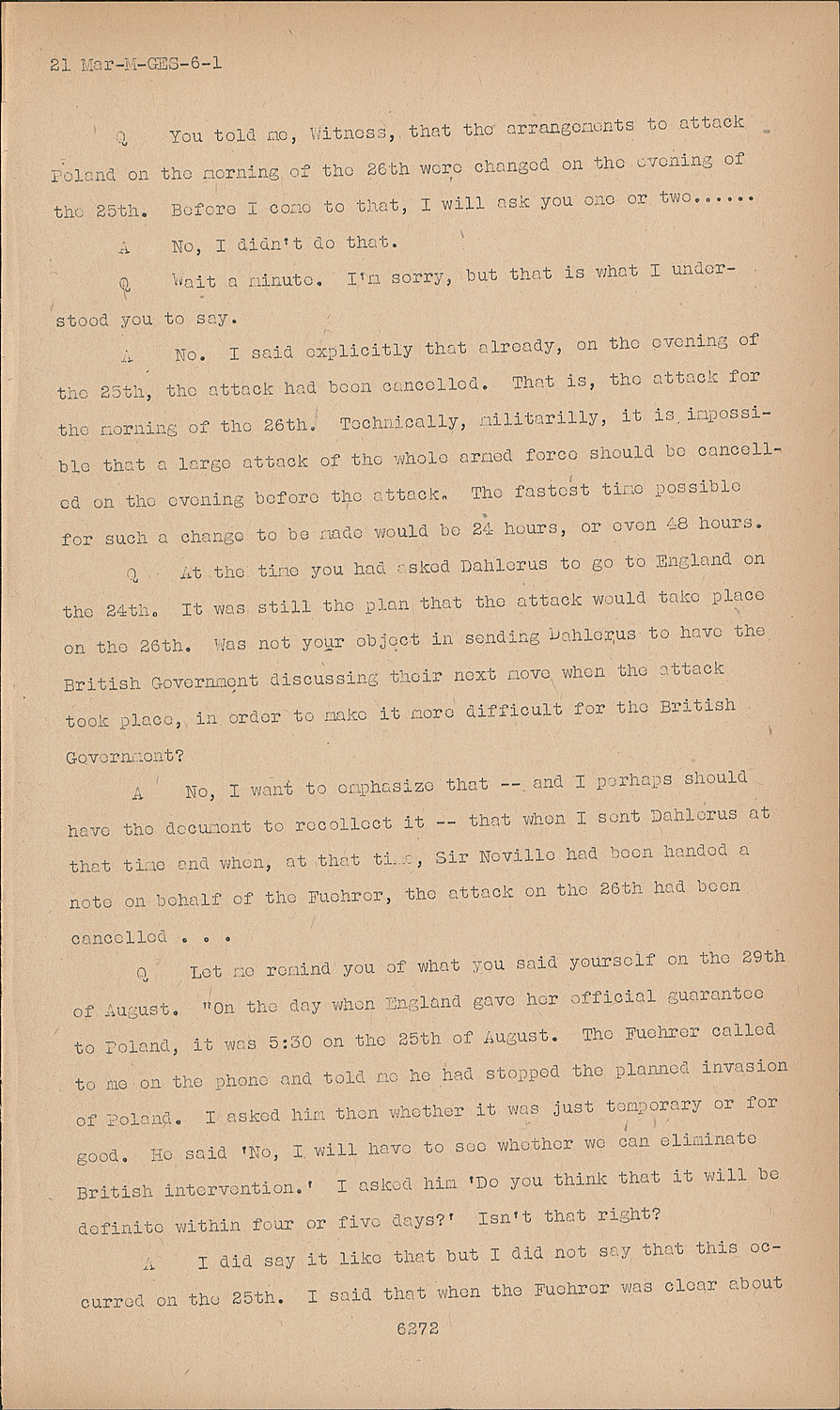 21 Mar-M-GES-6-1

Q You told me, Witness, that the arrangements to attack Poland on the morning of the 26th were changed on the evening of the 25th. Before I come to that, I will ask you one or two......

A No, I didn't do that.

Q Wait a minute. I'm sorry, but that is what I understood you to say.

A No. I said explicitly that already, on the evening of the 25th, the attack had been cancelled. That is, the attack for the morning of the 26th. Technically, militarilly, it is impossible that a large attack of the whole armed force should be cancelled on the evening before the attack. The fastest time possible for such a change to be made would be 24 hours, or even 48 hours.

Q At the time you had asked Dahlerus to go to England on the 24th. It was still the plan that the attack would take place on the 26th. Was not your object in sending Dahlerus to have the British Government discussing their next move when the attack took place, in order to make it more difficult for the British Government?

A No, I want to emphasize that -- and I perhaps should have the document to recollect it -- that when I sent Dahlerus at that time and when, at that time, Sir Neville had been handed a note on behalf of the Fuehrer, the attack on the 26th had been cancelled . . .

Q Let me remind you of what you said yourself on the 29th of August. "On the day when England gave her official guarantee to Poland, it was 5:30 on the 25th of August. The Fuehrer called to me on the phone and told me he had stopped the planned invasion of Poland. I asked him then whether it was just temporary or for good. He said 'No, I will have to see whether we can eliminate British intervention.' I asked him 'Do you think that it will be definite within four or five days?' Isn't that right?

A I did say it like that but I did not say that this occurred on the 25th. I said that when the Fuehrer was clear about

6272